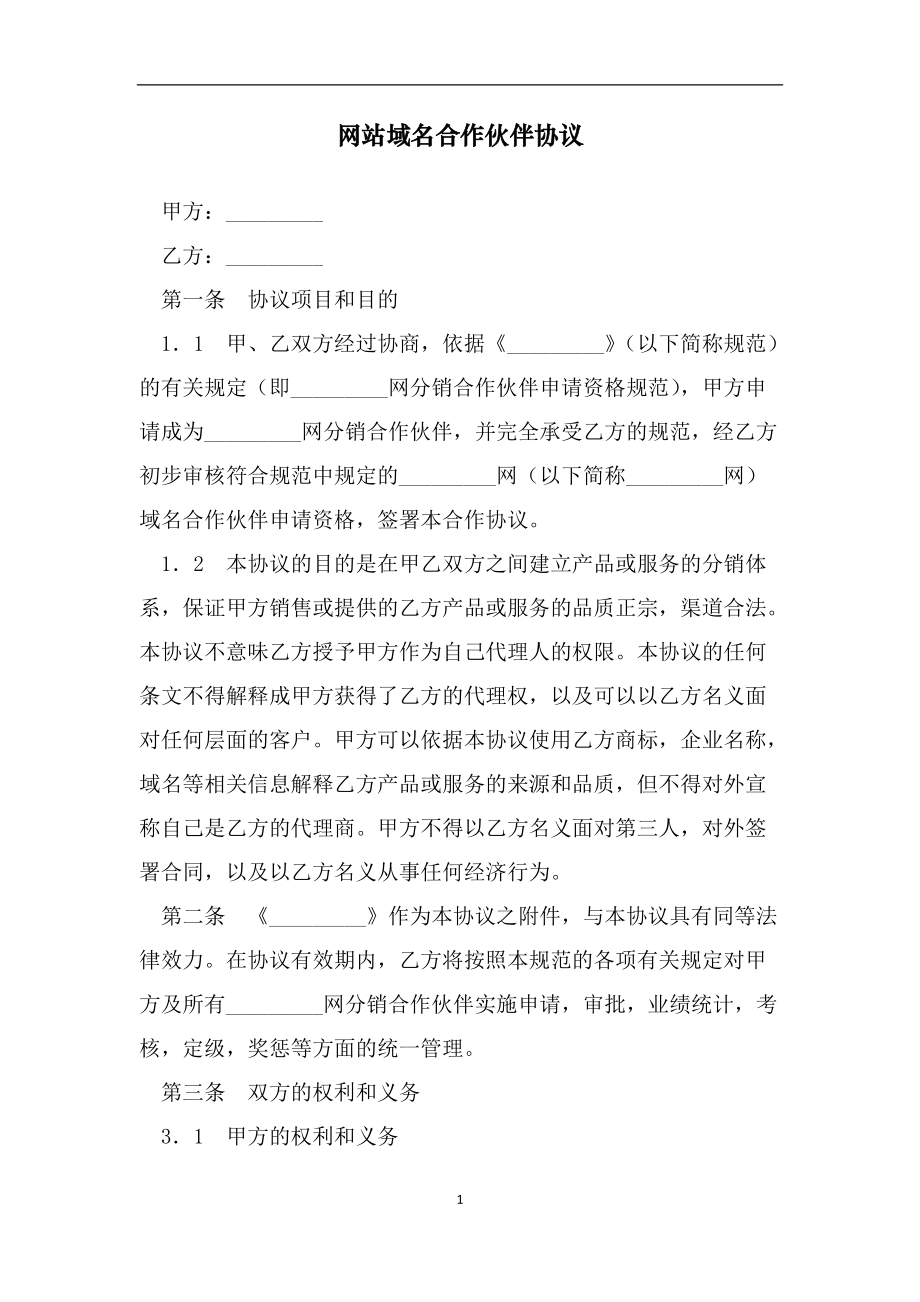 网站域名合作伙伴协议

甲方：_________

乙方：_________

第一条　协议项目和目的

1．1　甲、乙双方经过协商，依据《_________》（以下简称规范）的有关规定（即_________网分销合作伙伴申请资格规范），甲方申请成为_________网分销合作伙伴，并完全承受乙方的规范，经乙方初步审核符合规范中规定的_________网（以下简称_________网）域名合作伙伴申请资格，签署本合作协议。

1．2　本协议的目的是在甲乙双方之间建立产品或服务的分销体系，保证甲方销售或提供的乙方产品或服务的品质正宗，渠道合法。本协议不意味乙方授予甲方作为自己代理人的权限。本协议的任何条文不得解释成甲方获得了乙方的代理权，以及可以以乙方名义面对任何层面的客户。甲方可以依据本协议使用乙方商标，企业名称，域名等相关信息解释乙方产品或服务的来源和品质，但不得对外宣称自己是乙方的代理商。甲方不得以乙方名义面对第三人，对外签署合同，以及以乙方名义从事任何经济行为。

第二条　《_________》作为本协议之附件，与本协议具有同等法律效力。在协议有效期内，乙方将按照本规范的各项有关规定对甲方及所有_________网分销合作伙伴实施申请，审批，业绩统计，考核，定级，奖惩等方面的统一管理。

第三条　双方的权利和义务

3．1　甲方的权利和义务

1